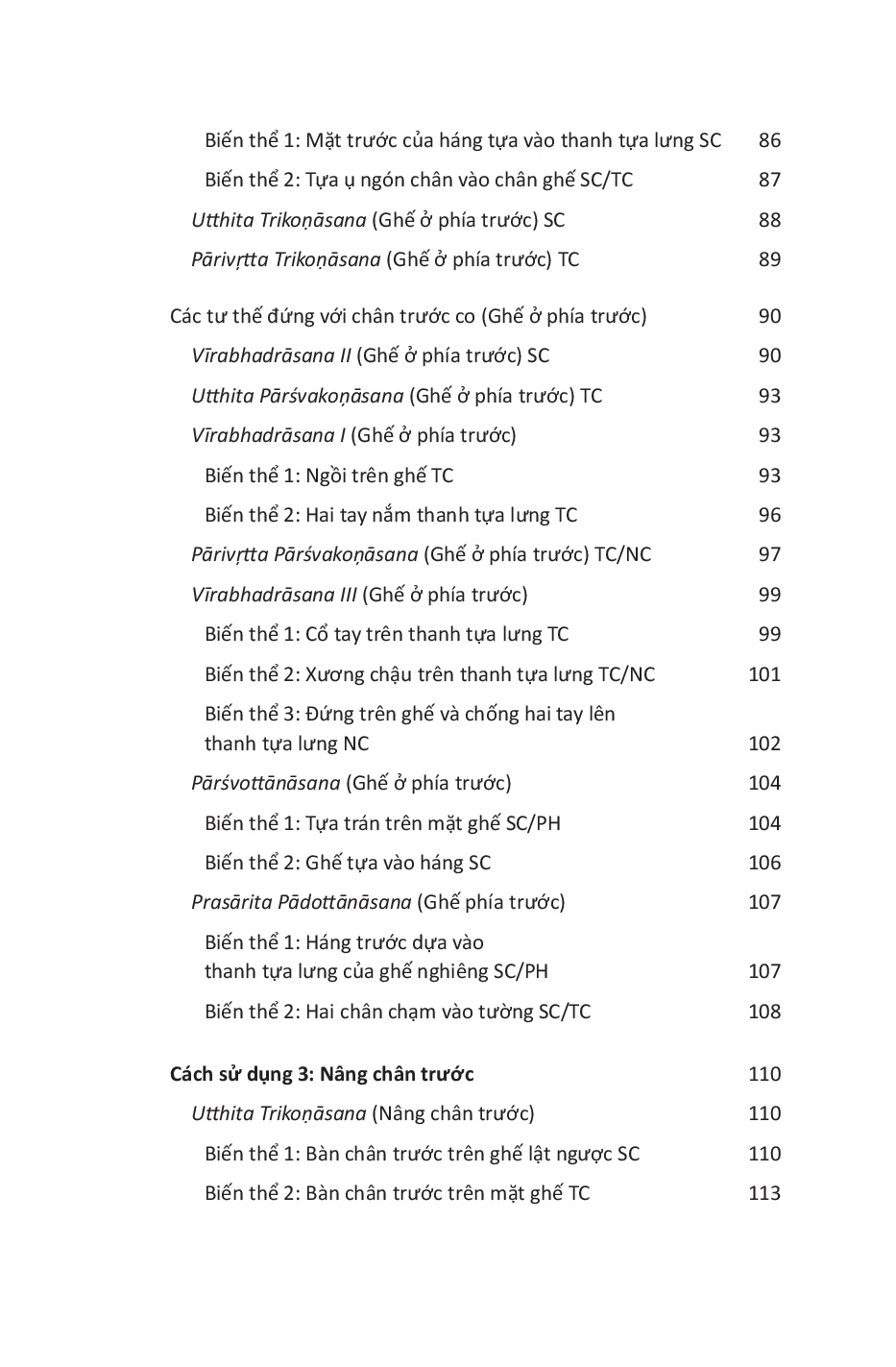 Biến thể 1: Mặt trước của háng tựa vào thanh tựa lưng SC 86

Biến thể 2: Tựa ụ ngón chân vào chân ghế SC/TC 87

Utthita Trikoṇāsana (Ghế ở phía trước) SC 88

Pārivṛtta Trikoṇāsana (Ghế ở phía trước) TC 89

Các tư thế đứng với chân trước co (Ghế ở phía trước) 90

Vīrabhadrāsana II (Ghế ở phía trước) SC 90

Utthita Pārśvakoṇāsana (Ghế ở phía trước) TC 93

Vīrabhadrāsana I (Ghế ở phía trước) 93

Biến thể 1: Ngồi trên ghế TC 93

Biến thể 2: Hai tay nắm thanh tựa lưng TC 96

Pārivṛtta Pārśvakoṇāsana (Ghế ở phía trước) TC/NC 97

Vīrabhadrāsana III (Ghế ở phía trước) 99

Biến thể 1: Cổ tay trên thanh tựa lưng TC 99

Biến thể 2: Xương chậu trên thanh tựa lưng TC/NC 101

Biến thể 3: Đứng trên ghế và chống hai tay lên thanh tựa lưng NC 102

Pārśvottānāsana (Ghế ở phía trước) 104

Biến thể 1: Tựa trán trên mặt ghế SC/PH 104

Biến thể 2: Ghế tựa vào háng SC 106

Prasārita Pādottānāsana (Ghế phía trước) 107

Biến thể 1: Háng trước dựa vào thanh tựa lưng của ghế nghiêng SC/PH 107

Biến thể 2: Hai chân chạm vào tường SC/TC 108

Cách sử dụng 3: Nâng chân trước 110

Utthita Trikoṇāsana (Nâng chân trước) 110

Biến thể 1: Bàn chân trước trên ghế lật ngược SC 110

Biến thể 2: Bàn chân trước trên mặt ghế TC 113